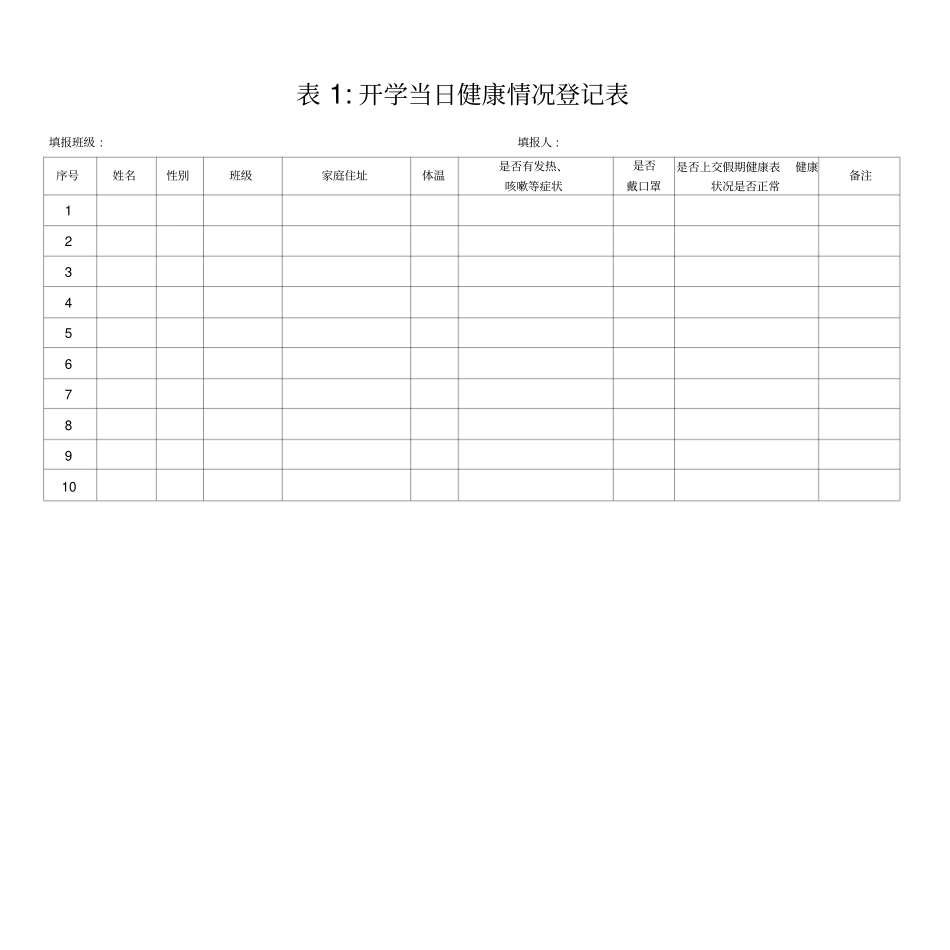 表 1: 开学当日健康情况登记表

填报班级：

填报人：

| 序号 | 姓名 | 性别 | 班级 | 家庭住址 | 体温 | 是否有发热、咳嗽等症状 | 是否戴口罩 | 是否上交假期健康表 健康状况是否正常 | 备注 |
|---|---|---|---|---|---|---|---|---|---|
| 1 | | | | | | | | | |
| 2 | | | | | | | | | |
| 3 | | | | | | | | | |
| 4 | | | | | | | | | |
| 5 | | | | | | | | | |
| 6 | | | | | | | | | |
| 7 | | | | | | | | | |
| 8 | | | | | | | | | |
| 9 | | | | | | | | | |
| 10 | | | | | | | | | |